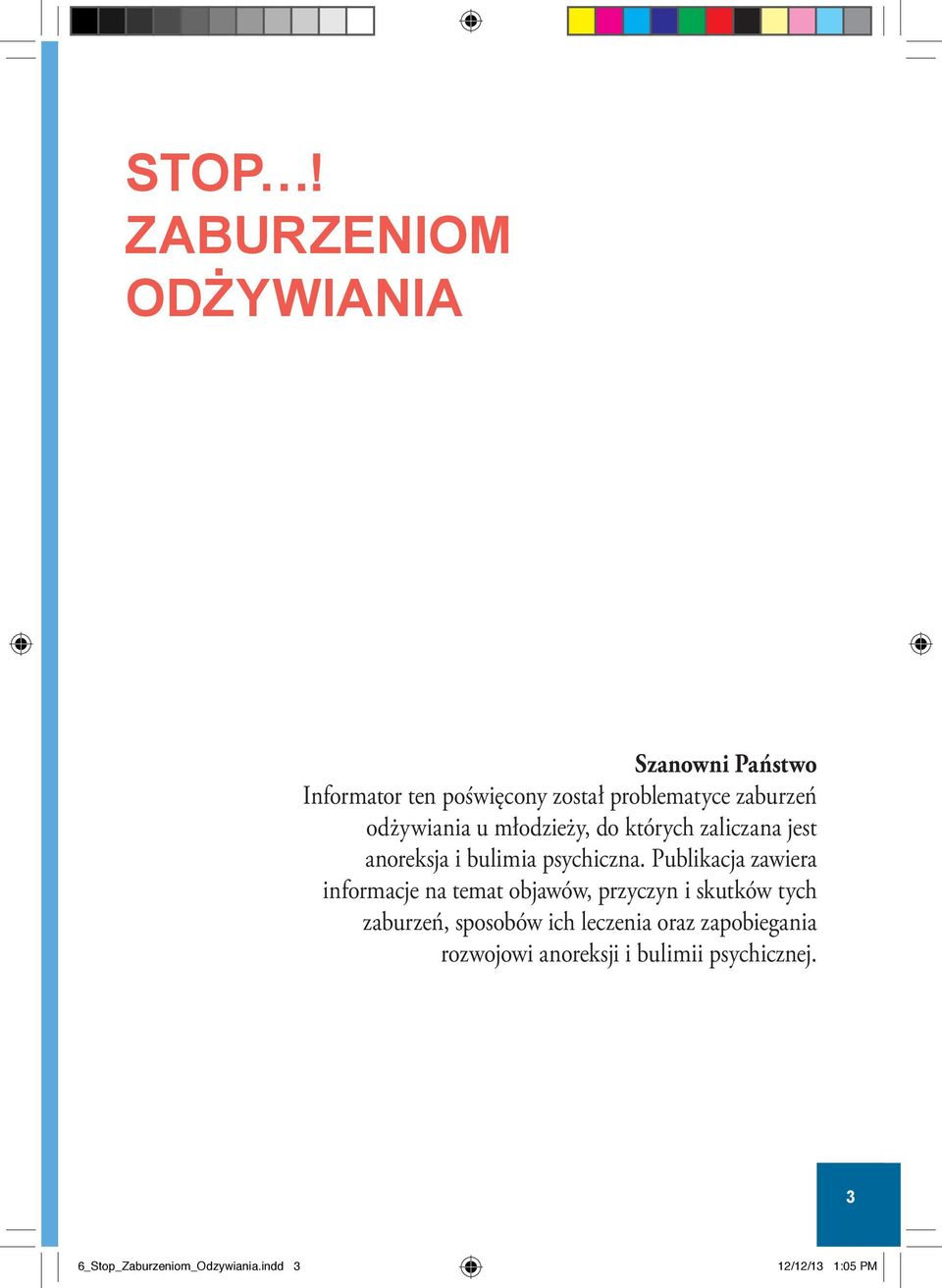 STOP…!
ZABURZENIOM
ODŻYWIANIA

Szanowni Państwo
Informator ten poświęcony został problematyce zaburzeń odżywiania u młodzieży, do których zaliczana jest anoreksja i bulimia psychiczna. Publikacja zawiera informacje na temat objawów, przyczyn i skutków tych zaburzeń, sposobów ich leczenia oraz zapobiegania rozwojowi anoreksji i bulimii psychicznej.

3

6_Stop_Zaburzeniom_Odzywiania.indd 3

12/12/13 1:05 PM